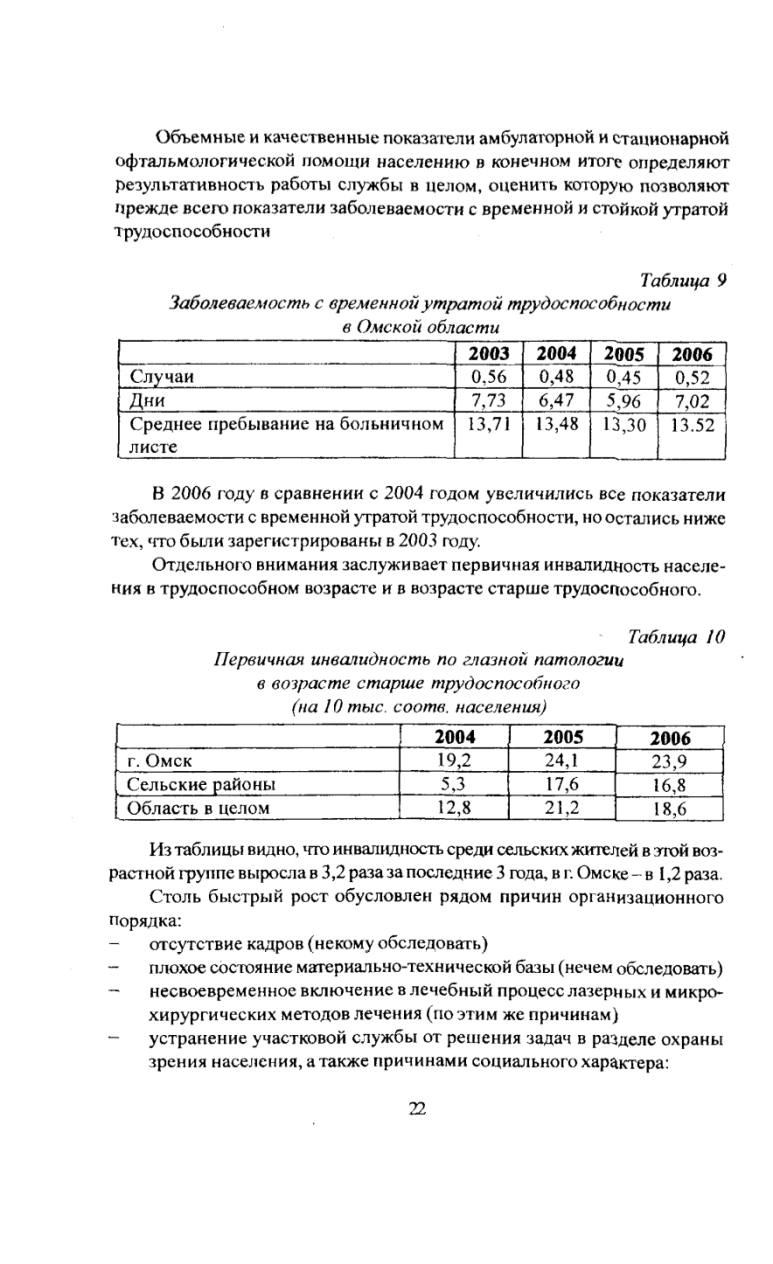 Объемные и качественные показатели амбулаторной и стационарной офтальмологической помощи населению в конечном итоге определяют результативность работы службы в целом, оценить которую позволяют прежде всего показатели заболеваемости с временной и стойкой утратой трудоспособности

Таблица 9

Заболеваемость с временной утратой трудоспособности в Омской области

| | 2003 | 2004 | 2005 | 2006 |
|---|---|---|---|---|
| Случаи | 0,56 | 0,48 | 0,45 | 0,52 |
| Дни | 7,73 | 6,47 | 5,96 | 7,02 |
| Среднее пребывание на больничном листе | 13,71 | 13,48 | 13,30 | 13.52 |

В 2006 году в сравнении с 2004 годом увеличились все показатели заболеваемости с временной утратой трудоспособности, но остались ниже тех, что были зарегистрированы в 2003 году.

Отдельного внимания заслуживает первичная инвалидность населения в трудоспособном возрасте и в возрасте старше трудоспособного.

Таблица 10

Первичная инвалидность по глазной патологии в возрасте старше трудоспособного (на 10 тыс. соотв. населения)

| | 2004 | 2005 | 2006 |
|---|---|---|---|
| г. Омск | 19,2 | 24,1 | 23,9 |
| Сельские районы | 5,3 | 17,6 | 16,8 |
| Область в целом | 12,8 | 21,2 | 18,6 |

Из таблицы видно, что инвалидность среди сельских жителей в этой возрастной группе выросла в 3,2 раза за последние 3 года, в г. Омске – в 1,2 раза.

Столь быстрый рост обусловлен рядом причин организационного порядка:
– отсутствие кадров (некому обследовать)
– плохое состояние материально-технической базы (нечем обследовать)
– несвоевременное включение в лечебный процесс лазерных и микрохирургических методов лечения (по этим же причинам)
– устранение участковой службы от решения задач в разделе охраны зрения населения, а также причинами социального характера:

22